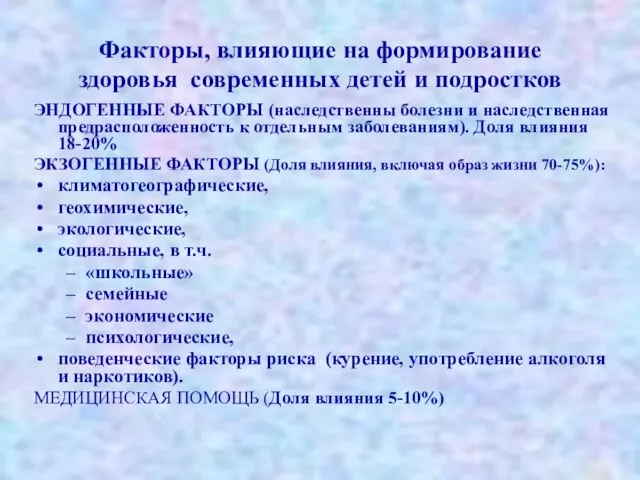 Факторы, влияющие на формирование здоровья современных детей и подростков

ЭНДОГЕННЫЕ ФАКТОРЫ (наследственны болезни и наследственная предрасположенность к отдельным заболеваниям). Доля влияния 18-20%

ЭКЗОГЕННЫЕ ФАКТОРЫ (Доля влияния, включая образ жизни 70-75%):

• климатогеографические,
• геохимические,
• экологические,
• социальные, в т.ч.
  – «школьные»
  – семейные
  – экономические
  – психологические,
• поведенческие факторы риска (курение, употребление алкоголя и наркотиков).

МЕДИЦИНСКАЯ ПОМОЩЬ (Доля влияния 5-10%)